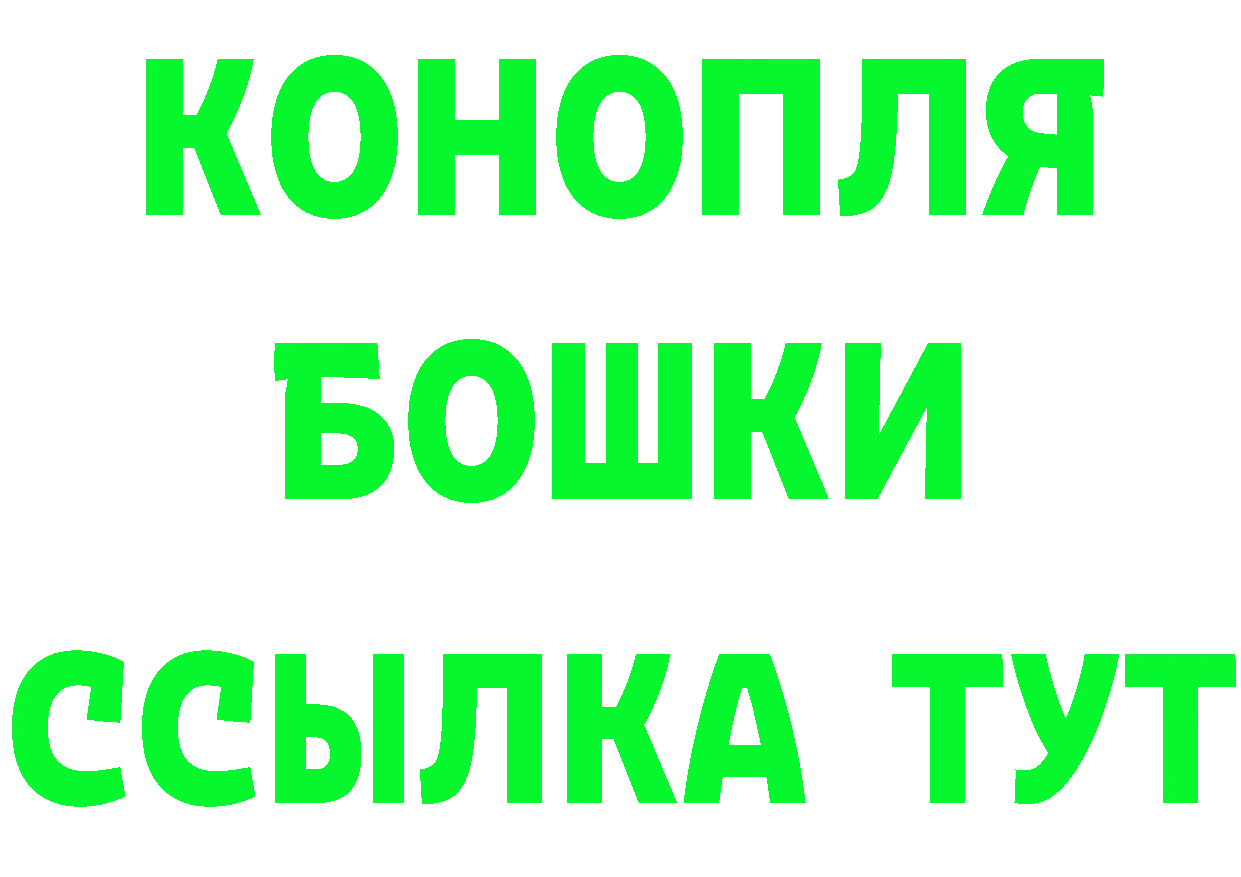 КОНОПЛЯ
БОШКИ
ССЫЛКА ТУТ